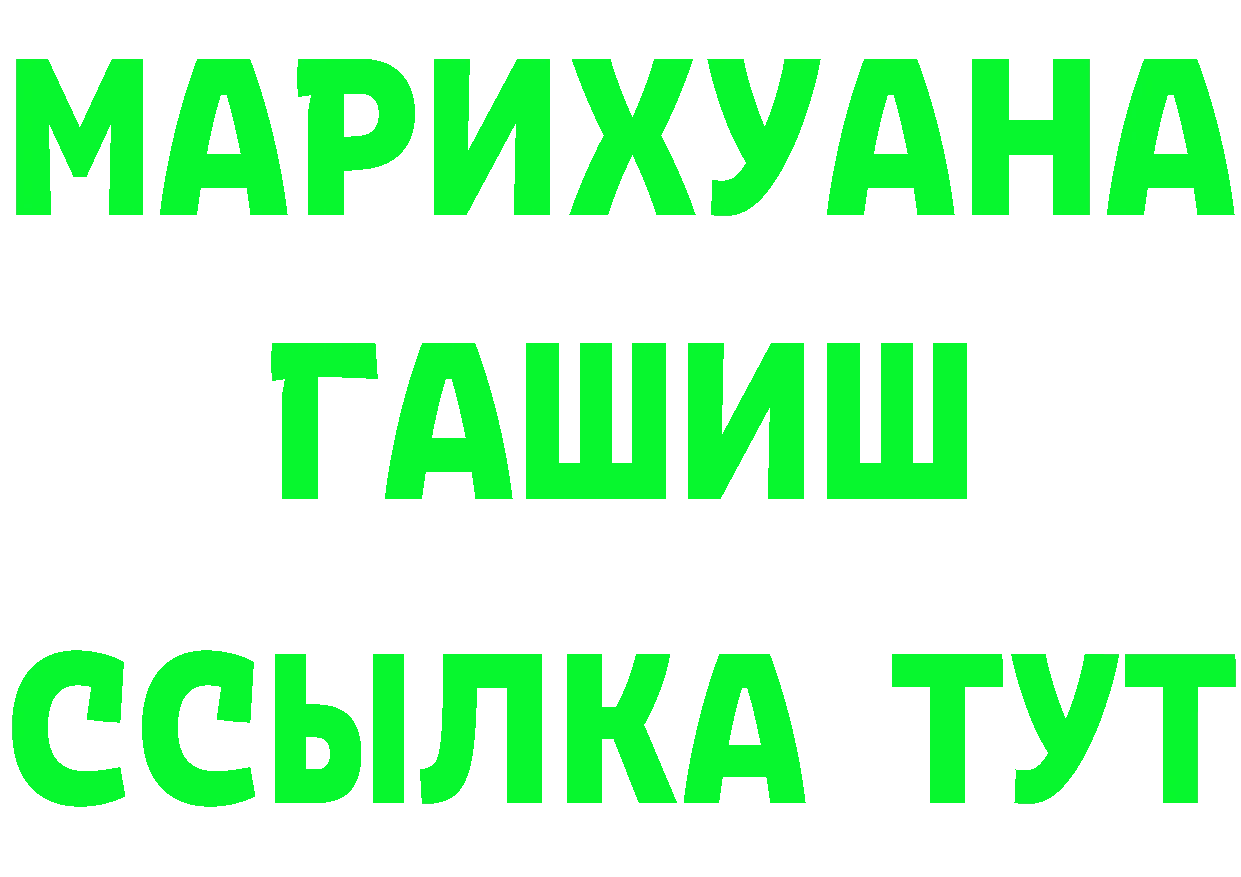 МАРИХУАНА
ГАШИШ
ССЫЛКА ТУТ